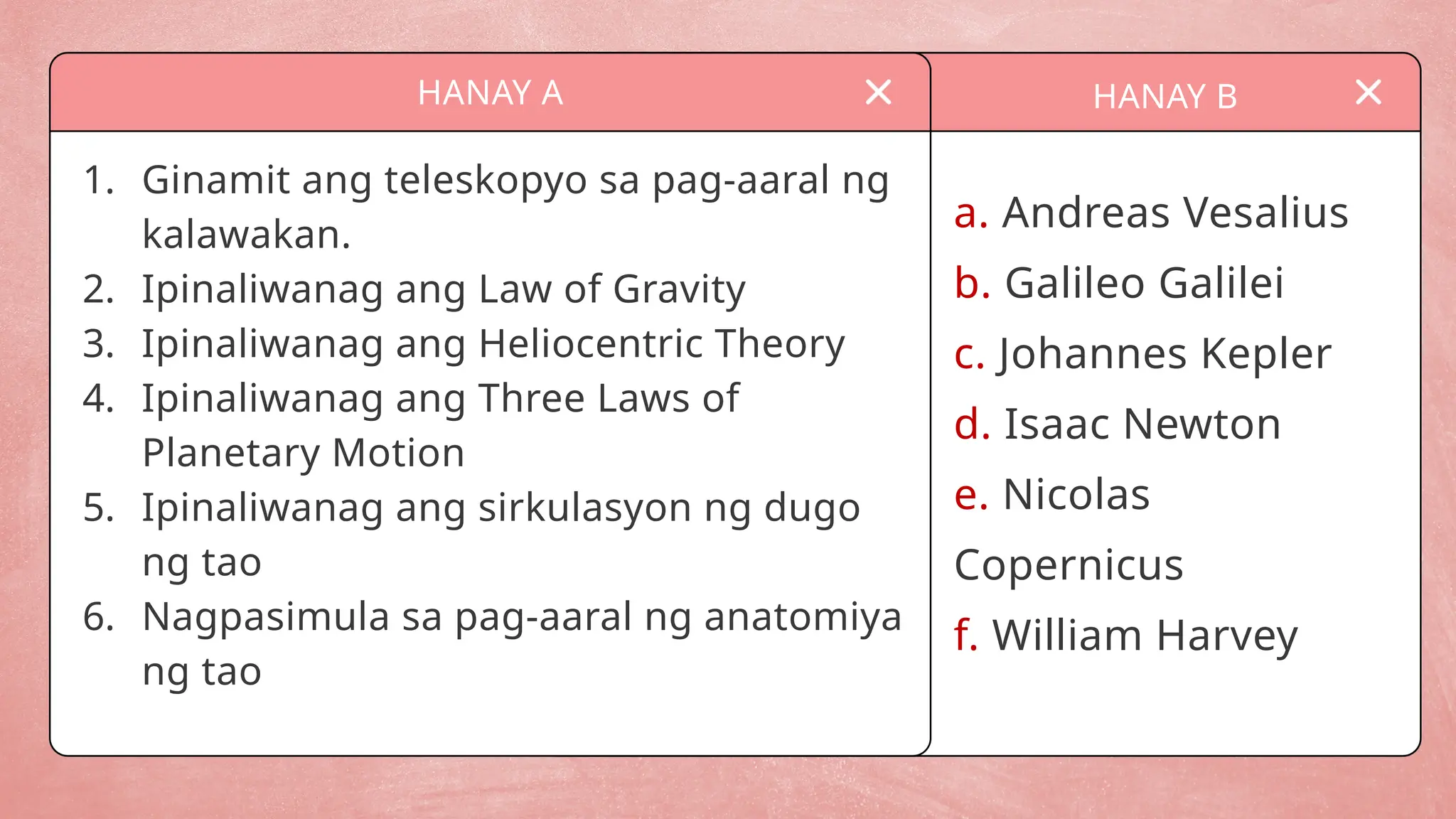 HANAY A

1. Ginamit ang teleskopyo sa pag-aaral ng kalawakan.
2. Ipinaliwanag ang Law of Gravity
3. Ipinaliwanag ang Heliocentric Theory
4. Ipinaliwanag ang Three Laws of Planetary Motion
5. Ipinaliwanag ang sirkulasyon ng dugo ng tao
6. Nagpasimula sa pag-aaral ng anatomiya ng tao

HANAY B

a. Andreas Vesalius
b. Galileo Galilei
c. Johannes Kepler
d. Isaac Newton
e. Nicolas Copernicus
f. William Harvey